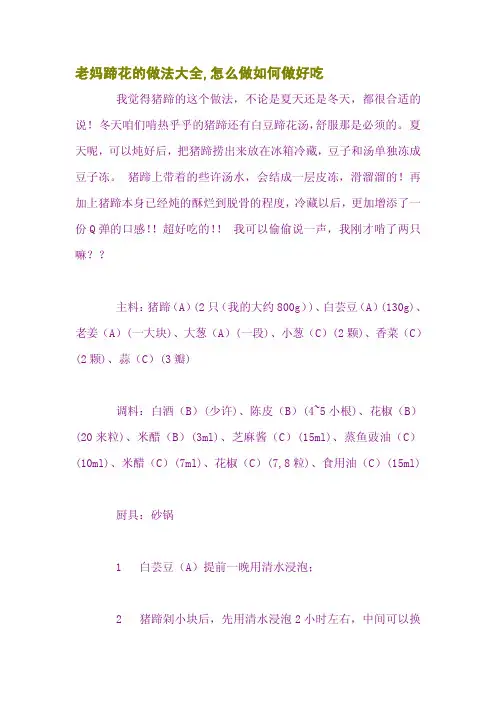 老妈蹄花的做法大全,怎么做如何做好吃

我觉得猪蹄的这个做法，不论是夏天还是冬天，都很合适的说！冬天咱们啃热乎乎的猪蹄还有白豆蹄花汤，舒服那是必须的。夏天呢，可以炖好后，把猪蹄捞出来放在冰箱冷藏，豆子和汤单独冻成豆子冻。 猪蹄上带着的些许汤水，会结成一层皮冻，滑溜溜的！再加上猪蹄本身已经炖的酥烂到脱骨的程度，冷藏以后，更加增添了一份Q弹的口感!! 超好吃的!! 我可以偷偷说一声，我刚才啃了两只嘛？？

主料：猪蹄（A）(2只（我的大约800g))、白芸豆（A）(130g)、老姜（A）（一大块)、大葱（A）（一段)、小葱（C）(2颗)、香菜（C）(2颗)、蒜（C）(3瓣)

调料：白酒（B）(少许)、陈皮（B）(4~5小根)、花椒（B）(20来粒)、米醋（B）(3ml)、芝麻酱（C）(15ml)、蒸鱼豉油（C）(10ml)、米醋（C）(7ml)、花椒（C）(7,8粒)、食用油（C）(15ml)

厨具：砂锅

1 白芸豆（A）提前一晚用清水浸泡；

2 猪蹄剁小块后，先用清水浸泡2小时左右，中间可以换